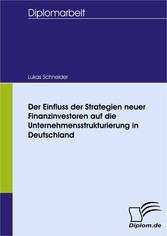 Diplomarbeit

Lukas Schneider

Der Einfluss der Strategien neuer Finanzinvestoren auf die Unternehmensstrukturierung in Deutschland

Diplom.de